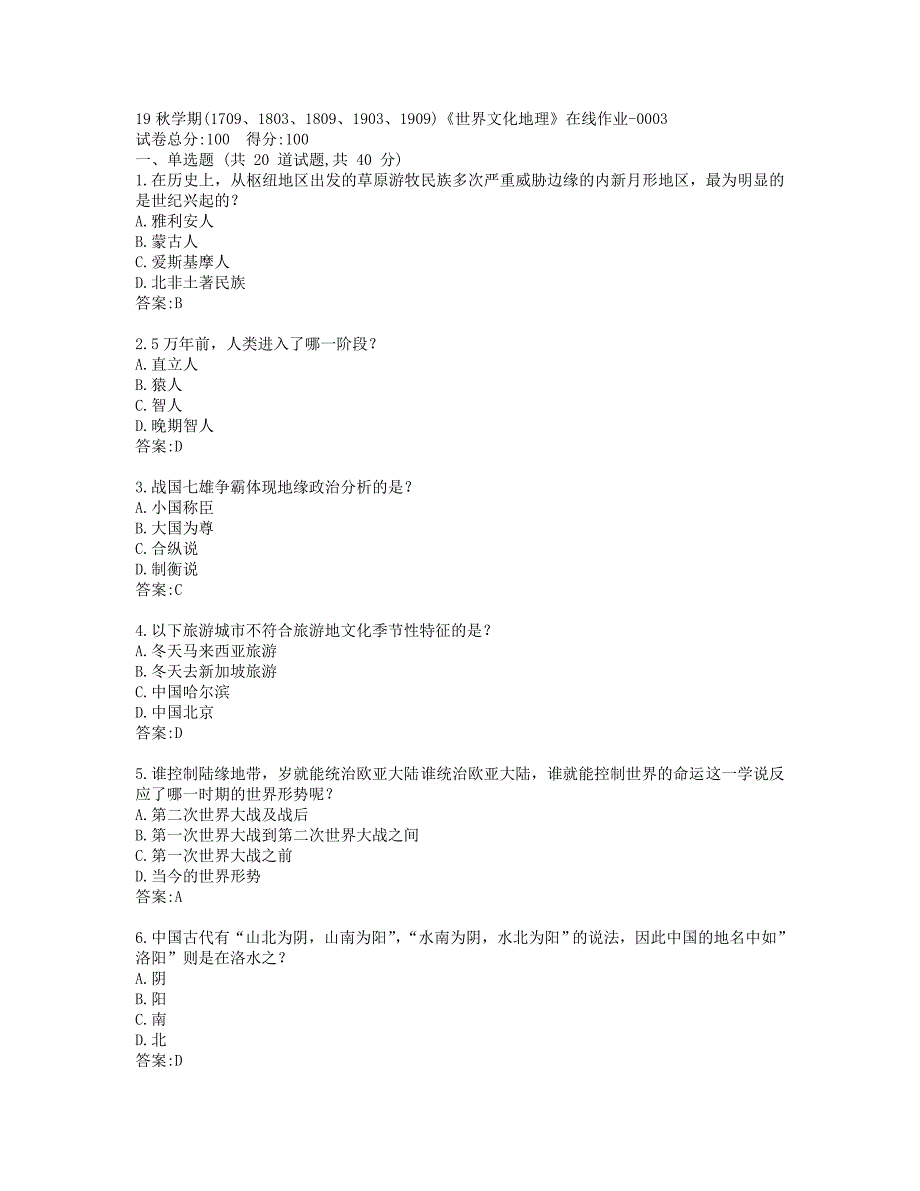 19 秋学期(1709、1803、1809、1903、1909)《世界文化地理》在线作业-0003
试卷总分:100 得分:100
一、单选题 (共 20 道试题,共 40 分)
1.在历史上，从枢纽地区出发的草原游牧民族多次严重威胁边缘的内新月形地区，最为明显的是世纪兴起的?
A.雅利安人
B.蒙古人
C.爱斯基摩人
D.北非土著民族
答案:B

2.5 万年前，人类进入了哪一阶段?
A.直立人
B.猿人
C.智人
D.晚期智人
答案:D

3.战国七雄争霸体现地缘政治分析的是?
A.小国称臣
B.大国为尊
C.合纵说
D.制衡说
答案:C

4.以下旅游城市不符合旅游地文化季节性特征的是?
A.冬天马来西亚旅游
B.冬天去新加坡旅游
C.中国哈尔滨
D.中国北京
答案:D

5.谁控制陆缘地带，岁就能统治欧亚大陆谁统治欧亚大陆，谁就能控制世界的命运这一学说反应了哪一时期的世界形势呢?
A.第二次世界大战及战后
B.第一次世界大战到第二次世界大战之间
C.第一次世界大战之前
D.当今的世界形势
答案:A

6.中国古代有“山北为阴，山南为阳”,“水南为阴，水北为阳”的说法，因此中国的地名中如”洛阳”则是在洛水之?
A.阴
B.阳
C.南
D.北
答案:D